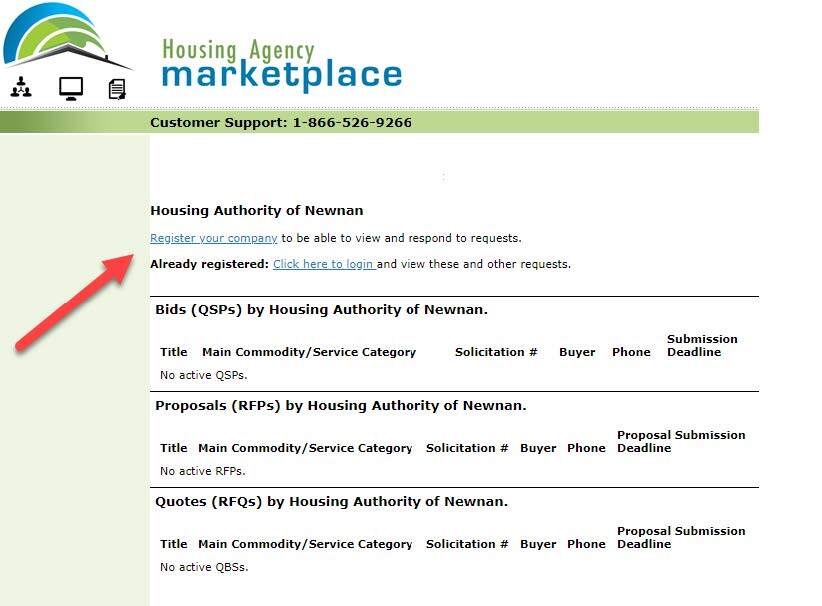 Housing Agency
marketplace

Customer Support: 1-866-526-9266

Housing Authority of Newnan

Register your company to be able to view and respond to requests.

Already registered: Click here to login and view these and other requests.

Bids (QSPs) by Housing Authority of Newnan.

| Title | Main Commodity/Service Category | Solicitation # | Buyer | Phone | Submission Deadline |
|---|---|---|---|---|---|
| No active QSPs. | | | | | |

Proposals (RFPs) by Housing Authority of Newnan.

| Title | Main Commodity/Service Category | Solicitation # | Buyer | Phone | Proposal Submission Deadline |
|---|---|---|---|---|---|
| No active RFPs. | | | | | |

Quotes (RFQs) by Housing Authority of Newnan.

| Title | Main Commodity/Service Category | Solicitation # | Buyer | Phone | Proposal Submission Deadline |
|---|---|---|---|---|---|
| No active QBSs. | | | | | |